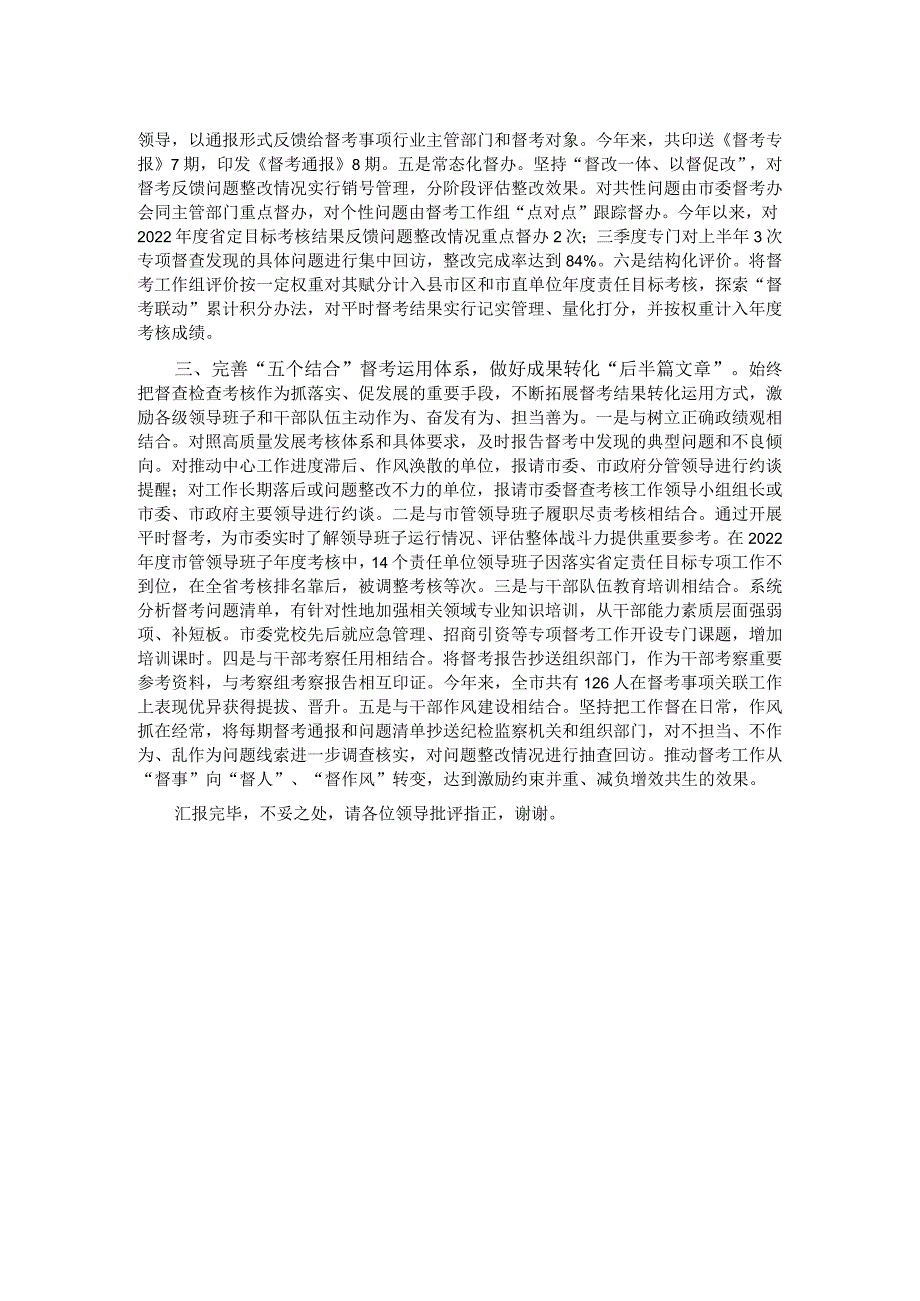 领导，以通报形式反馈给督考事项行业主管部门和督考对象。今年来，共印送《督考专报》7期，印发《督考通报》8期。五是常态化督办。坚持“督改一体、以督促改”，对督考反馈问题整改情况实行销号管理，分阶段评估整改效果。对共性问题由市委督考办会同主管部门重点督办，对个性问题由督考工作组“点对点”跟踪督办。今年以来，对2022年度省定目标考核结果反馈问题整改情况重点督办2次；三季度专门对上半年3次专项督查发现的具体问题进行集中回访，整改完成率达到84%。六是结构化评价。将督考工作组评价按一定权重对其赋分计入县市区和市直单位年度责任目标考核，探索“督考联动”累计积分办法，对平时督考结果实行记实管理、量化打分，并按权重计入年度考核成绩。

三、完善“五个结合”督考运用体系，做好成果转化“后半篇文章”。始终把督查检查考核作为抓落实、促发展的重要手段，不断拓展督考结果转化运用方式，激励各级领导班子和干部队伍主动作为、奋发有为、担当善为。一是与树立正确政绩观相结合。对照高质量发展考核体系和具体要求，及时报告督考中发现的典型问题和不良倾向。对推动中心工作进度滞后、作风涣散的单位，报请市委、市政府分管领导进行约谈提醒；对工作长期落后或问题整改不力的单位，报请市委督查考核工作领导小组组长或市委、市政府主要领导进行约谈。二是与市管领导班子履职尽责考核相结合。通过开展平时督考，为市委实时了解领导班子运行情况、评估整体战斗力提供重要参考。在2022年度市管领导班子年度考核中，14个责任单位领导班子因落实省定责任目标专项工作不到位，在全省考核排名靠后，被调整考核等次。三是与干部队伍教育培训相结合。系统分析督考问题清单，有针对性地加强相关领域专业知识培训，从干部能力素质层面强弱项、补短板。市委党校先后就应急管理、招商引资等专项督考工作开设专门课题，增加培训课时。四是与干部考察任用相结合。将督考报告抄送组织部门，作为干部考察重要参考资料，与考察组考察报告相互印证。今年来，全市共有126人在督考事项关联工作上表现优异获得提拔、晋升。五是与干部作风建设相结合。坚持把工作督在日常，作风抓在经常，将每期督考通报和问题清单抄送纪检监察机关和组织部门，对不担当、不作为、乱作为问题线索进一步调查核实，对问题整改情况进行抽查回访。推动督考工作从“督事”向“督人”、“督作风”转变，达到激励约束并重、减负增效共生的效果。

汇报完毕，不妥之处，请各位领导批评指正，谢谢。